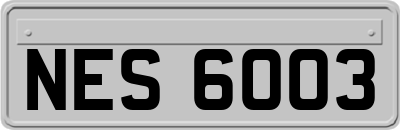 NES 6003